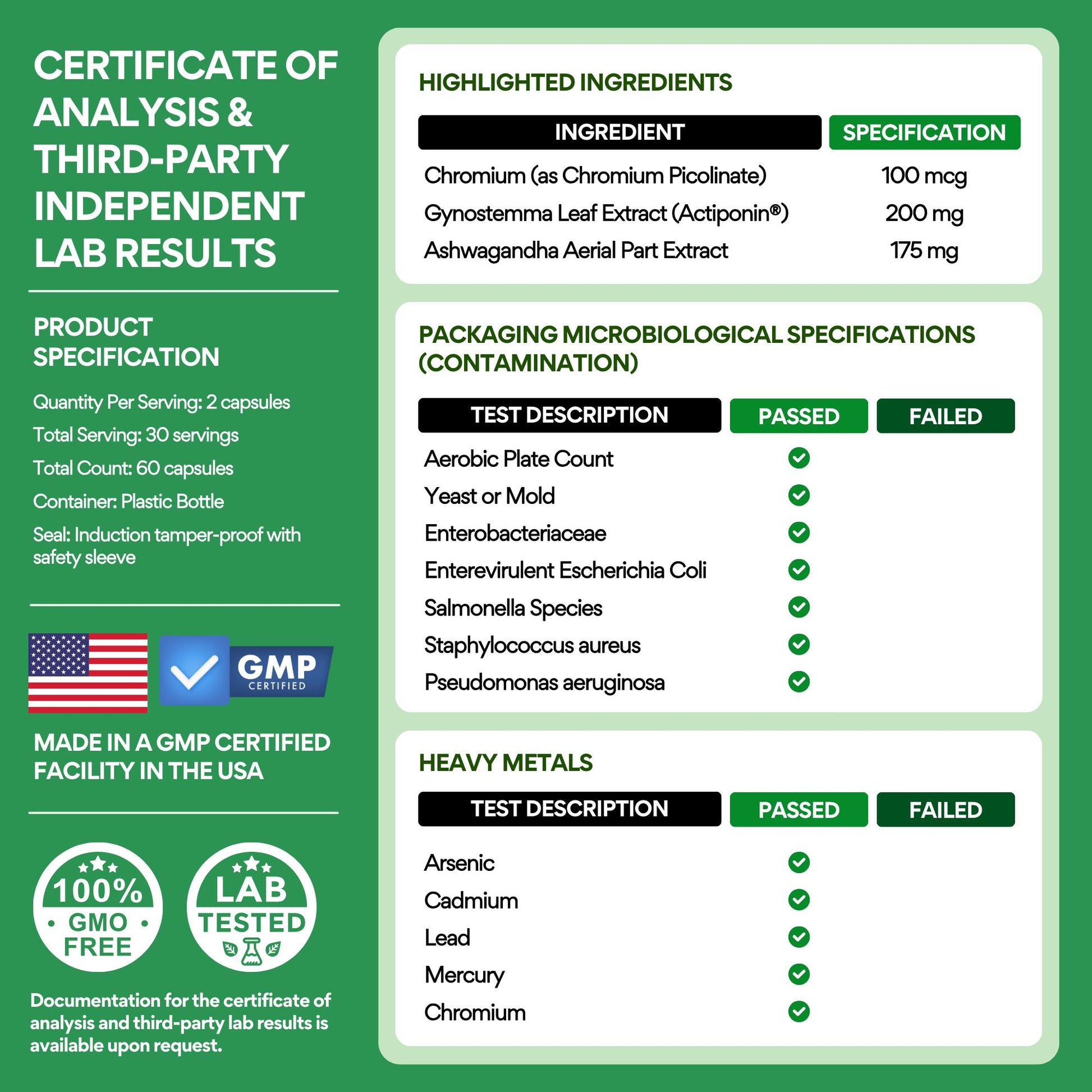 CERTIFICATE OF ANALYSIS & THIRD-PARTY INDEPENDENT LAB RESULTS

PRODUCT SPECIFICATION

Quantity Per Serving: 2 capsules

Total Serving: 30 servings

Total Count: 60 capsules

Container: Plastic Bottle

Seal: Induction tamper-proof with safety sleeve

GMP CERTIFIED

MADE IN A GMP CERTIFIED FACILITY IN THE USA

100% GMO FREE

LAB TESTED

Documentation for the certificate of analysis and third-party lab results is available upon request.

HIGHLIGHTED INGREDIENTS

| INGREDIENT | SPECIFICATION |
|---|---|
| Chromium (as Chromium Picolinate) | 100 mcg |
| Gynostemma Leaf Extract (Actiponin®) | 200 mg |
| Ashwagandha Aerial Part Extract | 175 mg |

PACKAGING MICROBIOLOGICAL SPECIFICATIONS (CONTAMINATION)

| TEST DESCRIPTION | PASSED | FAILED |
|---|---|---|
| Aerobic Plate Count | ✓ | |
| Yeast or Mold | ✓ | |
| Enterobacteriaceae | ✓ | |
| Enterevirulent Escherichia Coli | ✓ | |
| Salmonella Species | ✓ | |
| Staphylococcus aureus | ✓ | |
| Pseudomonas aeruginosa | ✓ | |

HEAVY METALS

| TEST DESCRIPTION | PASSED | FAILED |
|---|---|---|
| Arsenic | ✓ | |
| Cadmium | ✓ | |
| Lead | ✓ | |
| Mercury | ✓ | |
| Chromium | ✓ | |